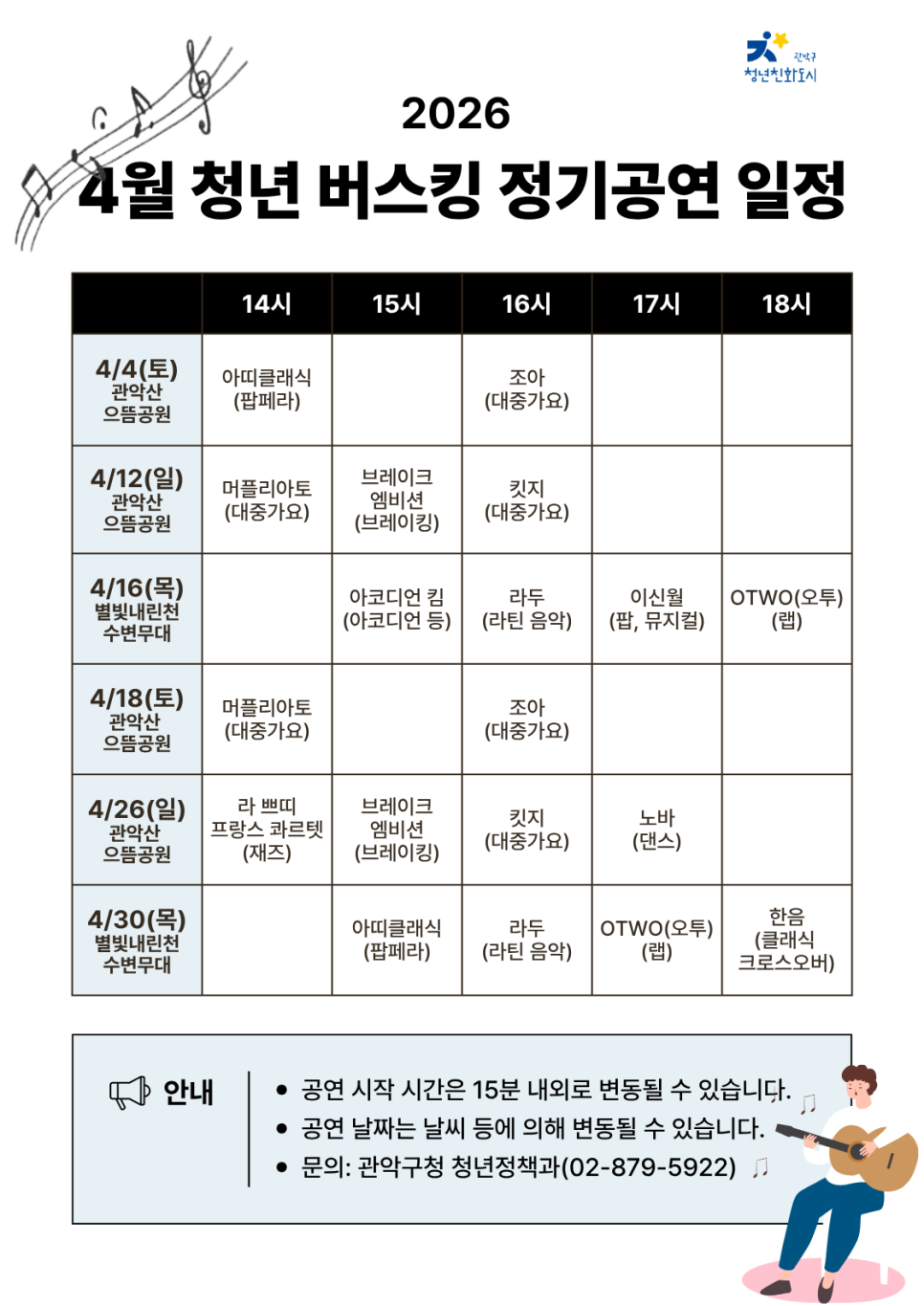 관악구
청년친화도시

2026
4월 청년 버스킹 정기공연 일정

| | 14시 | 15시 | 16시 | 17시 | 18시 |
|---|---|---|---|---|---|
| 4/4(토) 관악산 으뜸공원 | 아띠클래식 (팝페라) | | 조아 (대중가요) | | |
| 4/12(일) 관악산 으뜸공원 | 머플리아토 (대중가요) | 브레이크 엠비션 (브레이킹) | 킷지 (대중가요) | | |
| 4/16(목) 별빛내린천 수변무대 | | 아코디언 킴 (아코디언 등) | 라두 (라틴 음악) | 이신월 (팝, 뮤지컬) | OTWO(오투) (랩) |
| 4/18(토) 관악산 으뜸공원 | 머플리아토 (대중가요) | | 조아 (대중가요) | | |
| 4/26(일) 관악산 으뜸공원 | 라 쁘띠 프랑스 콰르텟 (재즈) | 브레이크 엠비션 (브레이킹) | 킷지 (대중가요) | 노바 (댄스) | |
| 4/30(목) 별빛내린천 수변무대 | | 아띠클래식 (팝페라) | 라두 (라틴 음악) | OTWO(오투) (랩) | 한음 (클래식 크로스오버) |

안내
• 공연 시작 시간은 15분 내외로 변동될 수 있습니다.
• 공연 날짜는 날씨 등에 의해 변동될 수 있습니다.
• 문의: 관악구청 청년정책과(02-879-5922)